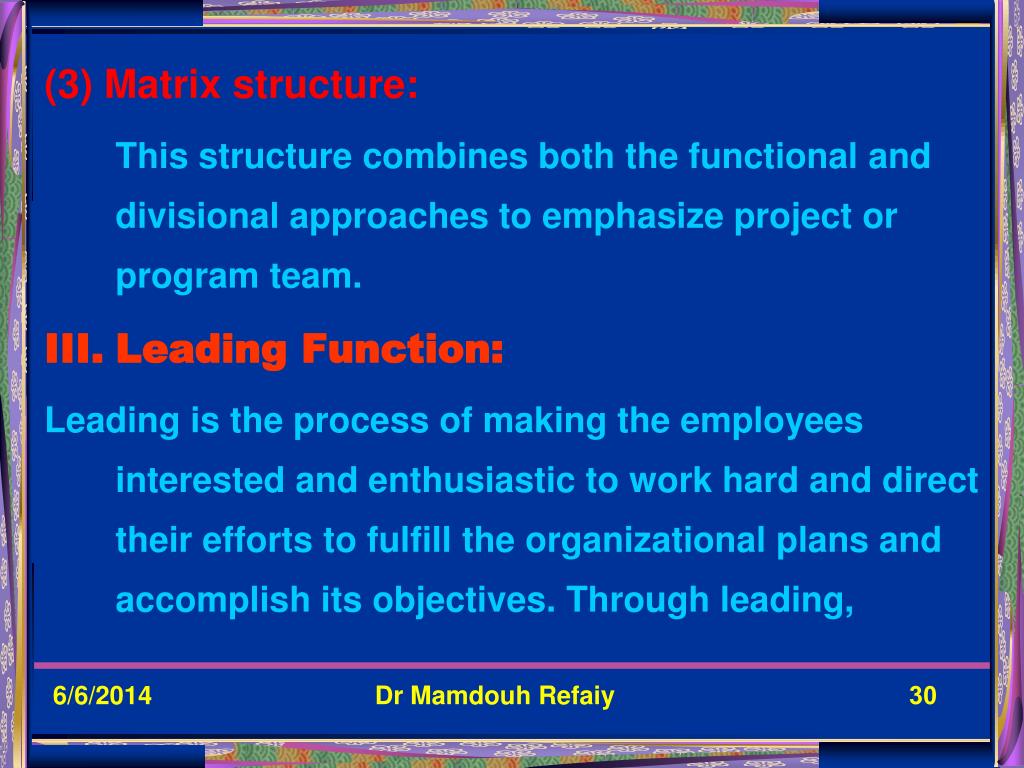 (3) Matrix structure:

This structure combines both the functional and divisional approaches to emphasize project or program team.

III. Leading Function:

Leading is the process of making the employees interested and enthusiastic to work hard and direct their efforts to fulfill the organizational plans and accomplish its objectives. Through leading,

6/6/2014

Dr Mamdouh Refaiy

30